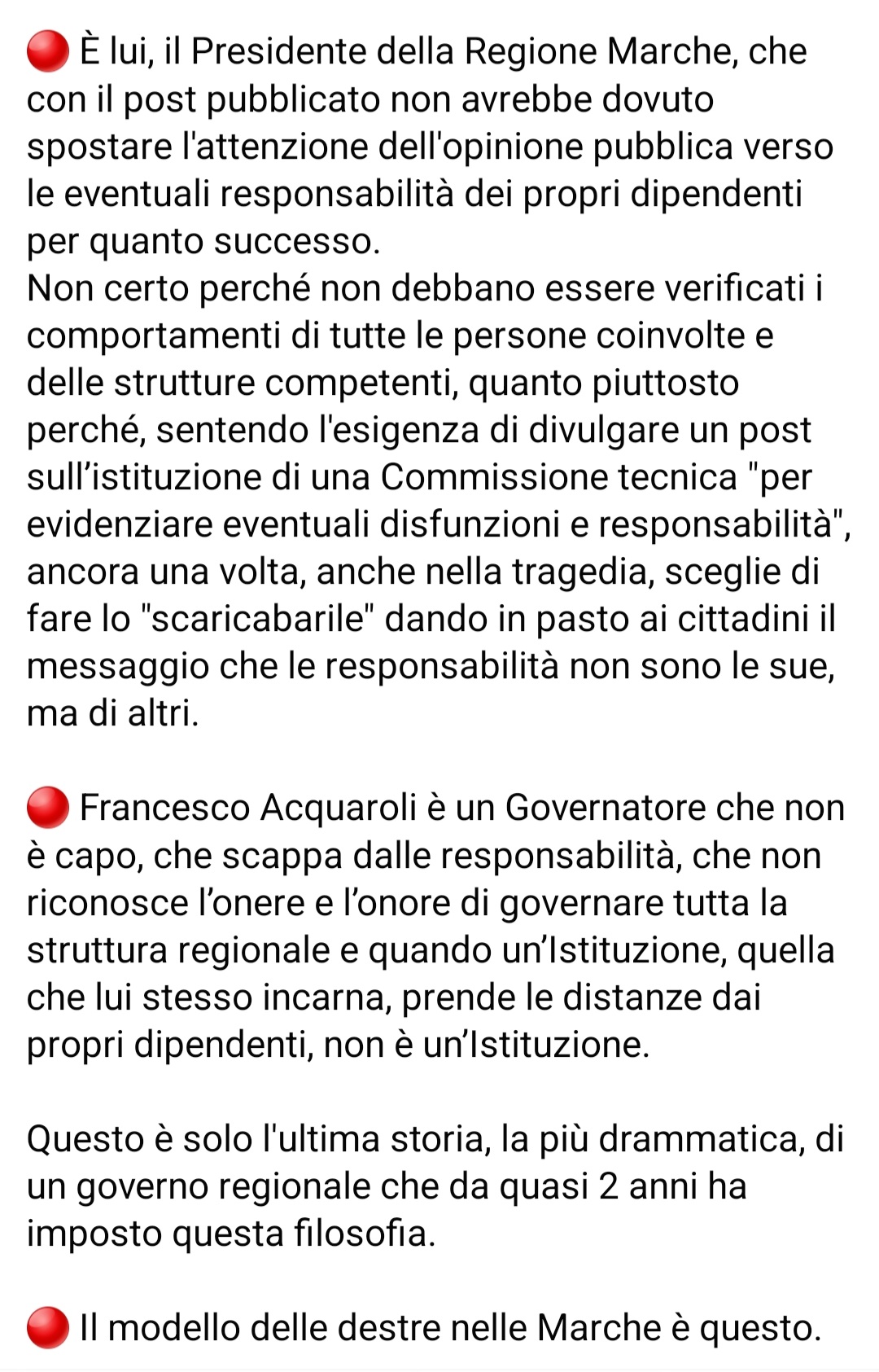 🔴 È lui, il Presidente della Regione Marche, che con il post pubblicato non avrebbe dovuto spostare l'attenzione dell'opinione pubblica verso le eventuali responsabilità dei propri dipendenti per quanto successo.
Non certo perché non debbano essere verificati i comportamenti di tutte le persone coinvolte e delle strutture competenti, quanto piuttosto perché, sentendo l'esigenza di divulgare un post sull’istituzione di una Commissione tecnica "per evidenziare eventuali disfunzioni e responsabilità", ancora una volta, anche nella tragedia, sceglie di fare lo "scaricabarile" dando in pasto ai cittadini il messaggio che le responsabilità non sono le sue, ma di altri.

🔴 Francesco Acquaroli è un Governatore che non è capo, che scappa dalle responsabilità, che non riconosce l’onere e l’onore di governare tutta la struttura regionale e quando un’Istituzione, quella che lui stesso incarna, prende le distanze dai propri dipendenti, non è un’Istituzione.

Questo è solo l'ultima storia, la più drammatica, di un governo regionale che da quasi 2 anni ha imposto questa filosofia.

🔴 Il modello delle destre nelle Marche è questo.